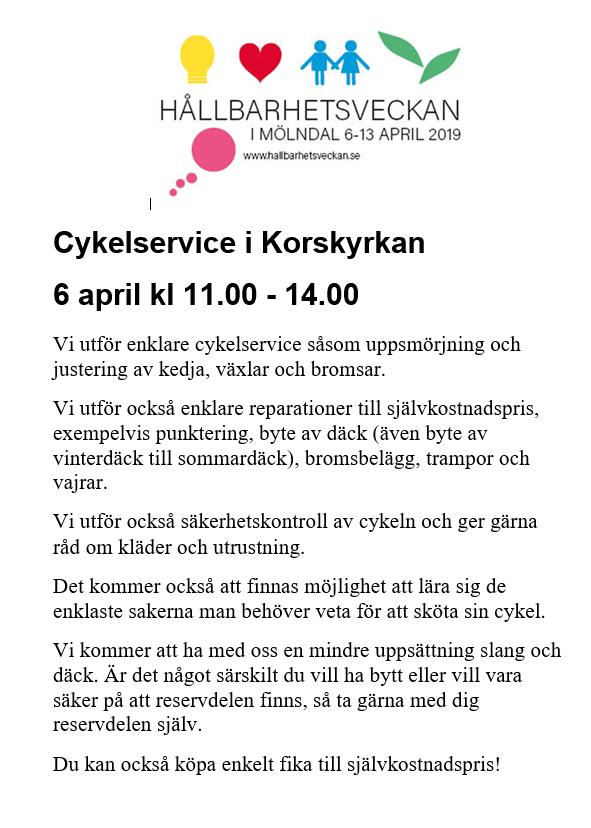 HÅLLBARHETSVECKAN
I MÖLNDAL 6-13 APRIL 2019
www.hallbarhetsveckan.se

Cykelservice i Korskyrkan

6 april kl 11.00 - 14.00

Vi utför enklare cykelservice såsom uppsmörjning och justering av kedja, växlar och bromsar.

Vi utför också enklare reparationer till självkostnadspris, exempelvis punktering, byte av däck (även byte av vinterdäck till sommardäck), bromsbelägg, trampor och vajrar.

Vi utför också säkerhetskontroll av cykeln och ger gärna råd om kläder och utrustning.

Det kommer också att finnas möjlighet att lära sig de enklaste sakerna man behöver veta för att sköta sin cykel.

Vi kommer att ha med oss en mindre uppsättning slang och däck. Är det något särskilt du vill ha bytt eller vill vara säker på att reservdelen finns, så ta gärna med dig reservdelen själv.

Du kan också köpa enkelt fika till självkostnadspris!